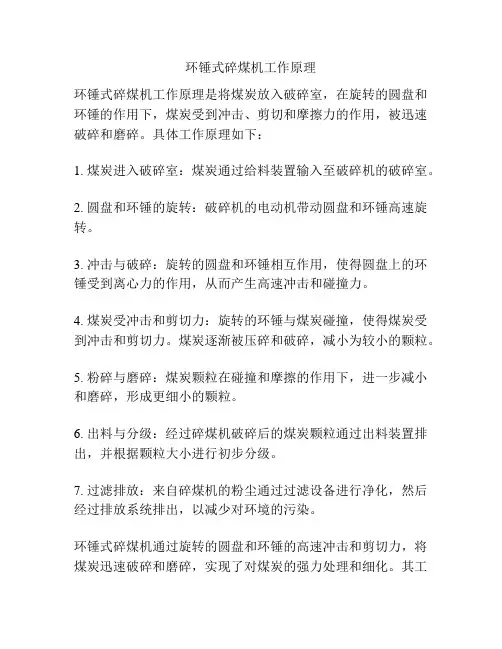 环锤式碎煤机工作原理

环锤式碎煤机工作原理是将煤炭放入破碎室，在旋转的圆盘和环锤的作用下，煤炭受到冲击、剪切和摩擦力的作用，被迅速破碎和磨碎。具体工作原理如下：

1. 煤炭进入破碎室：煤炭通过给料装置输入至破碎机的破碎室。

2. 圆盘和环锤的旋转：破碎机的电动机带动圆盘和环锤高速旋转。

3. 冲击与破碎：旋转的圆盘和环锤相互作用，使得圆盘上的环锤受到离心力的作用，从而产生高速冲击和碰撞力。

4. 煤炭受冲击和剪切力：旋转的环锤与煤炭碰撞，使得煤炭受到冲击和剪切力。煤炭逐渐被压碎和破碎，减小为较小的颗粒。

5. 粉碎与磨碎：煤炭颗粒在碰撞和摩擦的作用下，进一步减小和磨碎，形成更细小的颗粒。

6. 出料与分级：经过碎煤机破碎后的煤炭颗粒通过出料装置排出，并根据颗粒大小进行初步分级。

7. 过滤排放：来自碎煤机的粉尘通过过滤设备进行净化，然后经过排放系统排出，以减少对环境的污染。

环锤式碎煤机通过旋转的圆盘和环锤的高速冲击和剪切力，将煤炭迅速破碎和磨碎，实现了对煤炭的强力处理和细化。其工